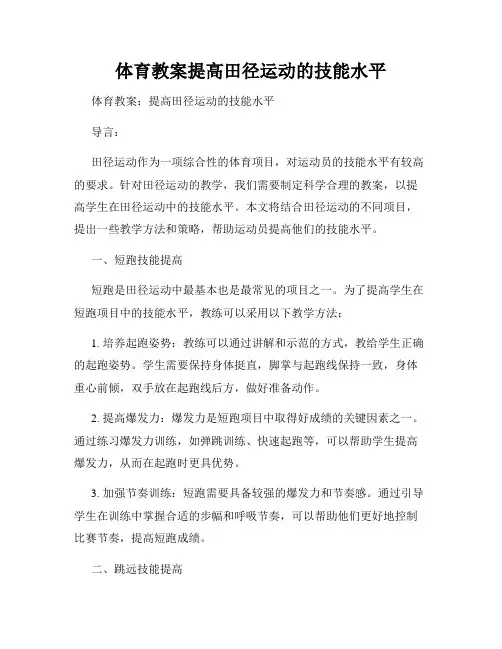 体育教案提高田径运动的技能水平

体育教案：提高田径运动的技能水平

导言：

田径运动作为一项综合性的体育项目，对运动员的技能水平有较高的要求。针对田径运动的教学，我们需要制定科学合理的教案，以提高学生在田径运动中的技能水平。本文将结合田径运动的不同项目，提出一些教学方法和策略，帮助运动员提高他们的技能水平。

一、短跑技能提高

短跑是田径运动中最基本也是最常见的项目之一。为了提高学生在短跑项目中的技能水平，教练可以采用以下教学方法：

1. 培养起跑姿势：教练可以通过讲解和示范的方式，教给学生正确的起跑姿势。学生需要保持身体挺直，脚掌与起跑线保持一致，身体重心前倾，双手放在起跑线后方，做好准备动作。

2. 提高爆发力：爆发力是短跑项目中取得好成绩的关键因素之一。通过练习爆发力训练，如弹跳训练、快速起跑等，可以帮助学生提高爆发力，从而在起跑时更具优势。

3. 加强节奏训练：短跑需要具备较强的爆发力和节奏感。通过引导学生在训练中掌握合适的步幅和呼吸节奏，可以帮助他们更好地控制比赛节奏，提高短跑成绩。

二、跳远技能提高